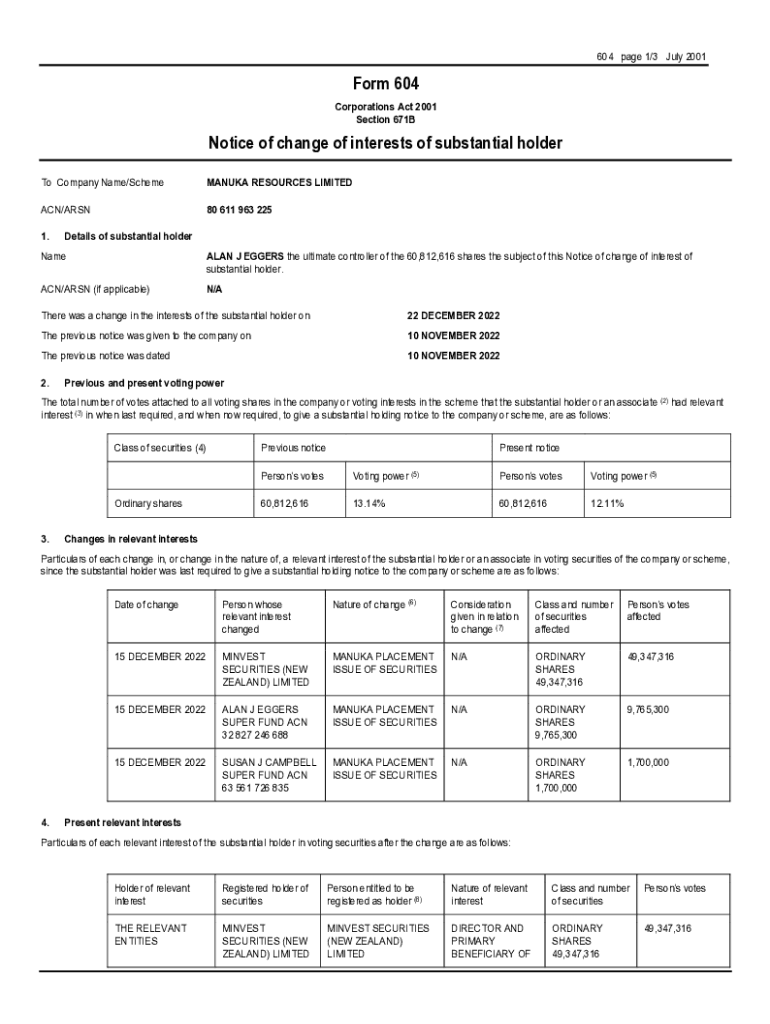 604 page 1/3 July 2001

Form 604

Corporations Act 2001
Section 671B

Notice of change of interests of substantial holder

To Company Name/Scheme MANUKA RESOURCES LIMITED

ACN/ARSN 80 611 963 225

1. Details of substantial holder

Name ALAN J EGGERS the ultimate controller of the 60,812,616 shares the subject of this Notice of change of interest of substantial holder.

ACN/ARSN (if applicable) N/A

There was a change in the interests of the substantial holder on 22 DECEMBER 2022

The previous notice was given to the company on 10 NOVEMBER 2022

The previous notice was dated 10 NOVEMBER 2022

2. Previous and present voting power

The total number of votes attached to all voting shares in the company or voting interests in the scheme that the substantial holder or an associate $^{(2)}$ had relevant interest $^{(3)}$ in when last required, and when now required, to give a substantial holding notice to the company or scheme, are as follows:

| Class of securities (4) | Previous notice | | Present notice | |
|---|---|---|---|---|
| | Person's votes | Voting power $^{(5)}$ | Person's votes | Voting power $^{(5)}$ |
| Ordinary shares | 60,812,616 | 13.14% | 60,812,616 | 12.11% |

3. Changes in relevant interests

Particulars of each change in, or change in the nature of, a relevant interest of the substantial holder or an associate in voting securities of the company or scheme, since the substantial holder was last required to give a substantial holding notice to the company or scheme are as follows:

| Date of change | Person whose relevant interest changed | Nature of change $^{(6)}$ | Consideration given in relation to change $^{(7)}$ | Class and number of securities affected | Person's votes affected |
|---|---|---|---|---|---|
| 15 DECEMBER 2022 | MINVEST SECURITIES (NEW ZEALAND) LIMITED | MANUKA PLACEMENT ISSUE OF SECURITIES | N/A | ORDINARY SHARES 49,347,316 | 49,347,316 |
| 15 DECEMBER 2022 | ALAN J EGGERS SUPER FUND ACN 32 827 246 688 | MANUKA PLACEMENT ISSUE OF SECURITIES | N/A | ORDINARY SHARES 9,765,300 | 9,765,300 |
| 15 DECEMBER 2022 | SUSAN J CAMPBELL SUPER FUND ACN 63 561 726 835 | MANUKA PLACEMENT ISSUE OF SECURITIES | N/A | ORDINARY SHARES 1,700,000 | 1,700,000 |

4. Present relevant interests

Particulars of each relevant interest of the substantial holder in voting securities after the change are as follows:

| Holder of relevant interest | Registered holder of securities | Person entitled to be registered as holder $^{(8)}$ | Nature of relevant interest | Class and number of securities | Person's votes |
|---|---|---|---|---|---|
| THE RELEVANT ENTITIES | MINVEST SECURITIES (NEW ZEALAND) LIMITED | MINVEST SECURITIES (NEW ZEALAND) LIMITED | DIRECTOR AND PRIMARY BENEFICIARY OF | ORDINARY SHARES 49,347,316 | 49,347,316 |